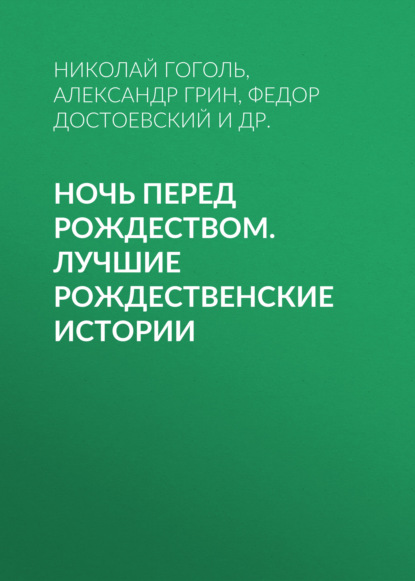 НИКОЛАЙ ГОГОЛЬ, АЛЕКСАНДР ГРИН, ФЕДОР ДОСТОЕВСКИЙ И ДР.

НОЧЬ ПЕРЕД РОЖДЕСТВОМ. ЛУЧШИЕ РОЖДЕСТВЕНСКИЕ ИСТОРИИ